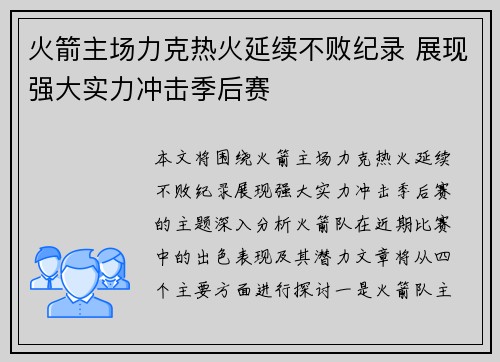 火箭主场力克热火延续不败纪录 展现强大实力冲击季后赛

本文将围绕火箭主场力克热火延续不败纪录展现强大实力冲击季后赛的主题深入分析火箭队在近期比赛中的出色表现及其潜力文章将从四个主要方面进行探讨一是火箭队主